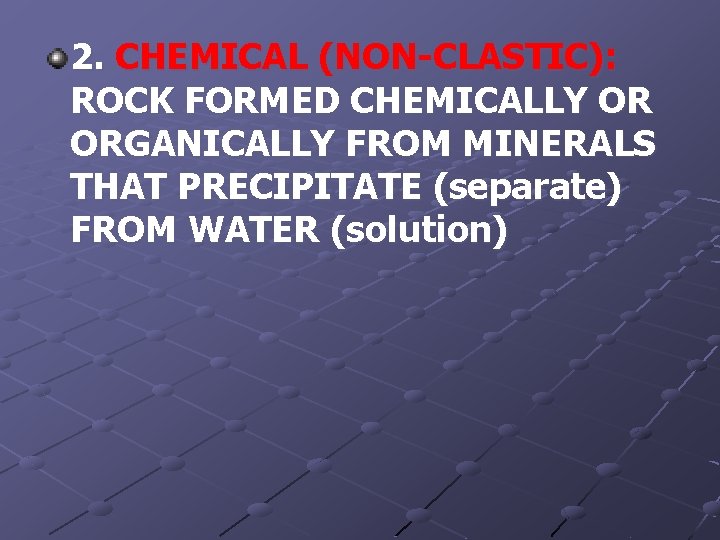 2. CHEMICAL (NON-CLASTIC): ROCK FORMED CHEMICALLY OR ORGANICALLY FROM MINERALS THAT PRECIPITATE (separate) FROM WATER (solution)